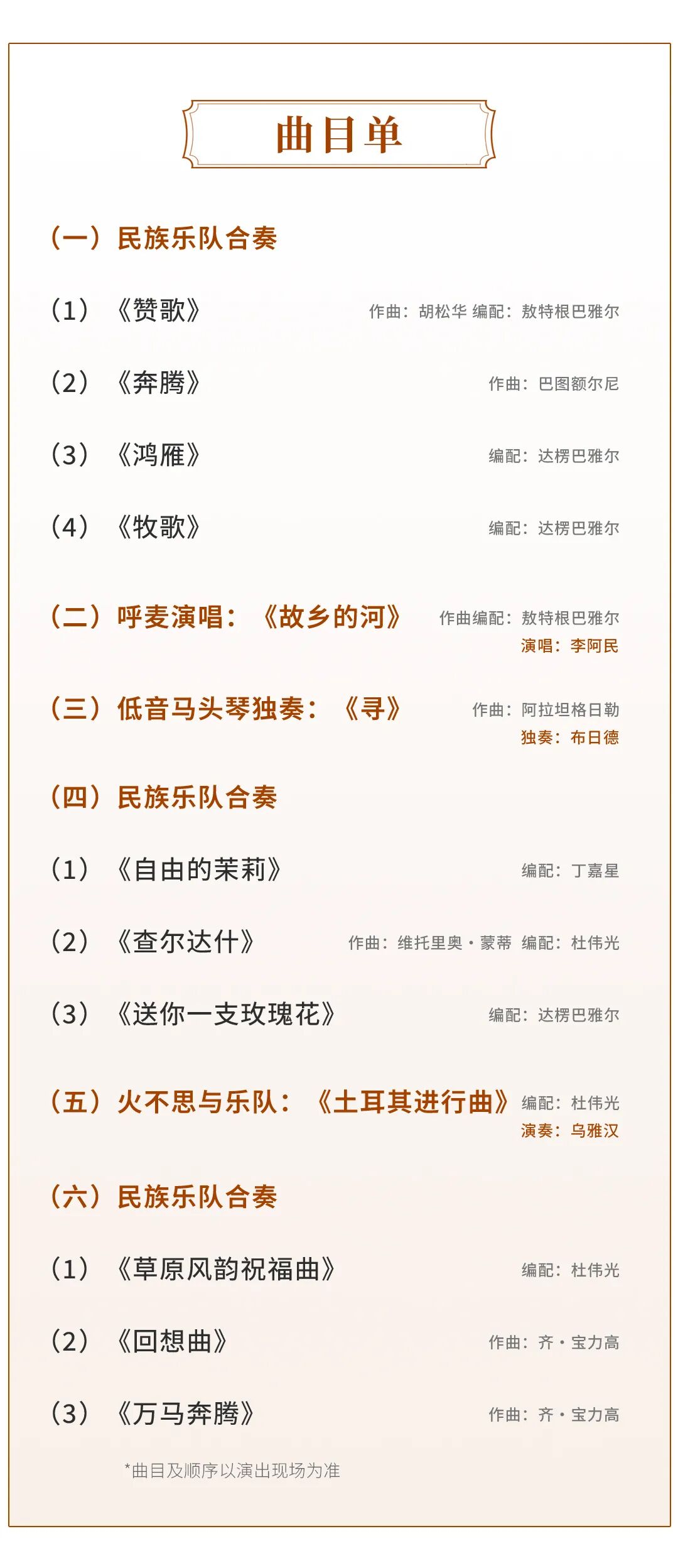 曲目单

（一）民族乐队合奏

（1）《赞歌》 作曲：胡松华 编配：敖特根巴雅尔

（2）《奔腾》 作曲：巴图额尔尼

（3）《鸿雁》 编配：达楞巴雅尔

（4）《牧歌》 编配：达楞巴雅尔

（二）呼麦演唱：《故乡的河》 作曲编配：敖特根巴雅尔
演唱：李阿民

（三）低音马头琴独奏：《寻》 作曲：阿拉坦格日勒
独奏：布日德

（四）民族乐队合奏

（1）《自由的茉莉》 编配：丁嘉星

（2）《查尔达什》 作曲：维托里奥·蒙蒂 编配：杜伟光

（3）《送你一支玫瑰花》 编配：达楞巴雅尔

（五）火不思与乐队：《土耳其进行曲》 编配：杜伟光
演奏：乌雅汉

（六）民族乐队合奏

（1）《草原风韵祝福曲》 编配：杜伟光

（2）《回想曲》 作曲：齐·宝力高

（3）《万马奔腾》 作曲：齐·宝力高

*曲目及顺序以演出现场为准